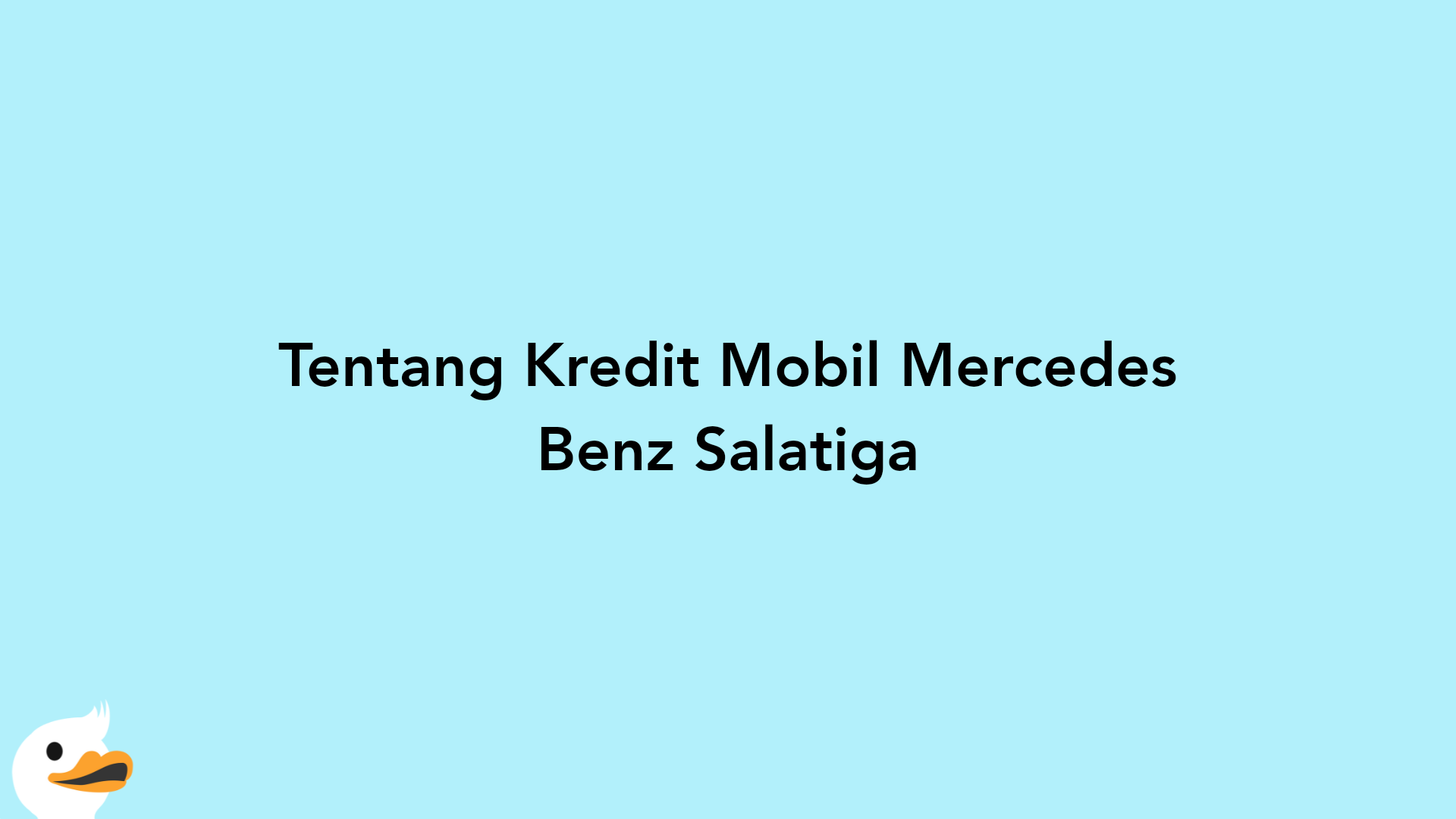 Tentang Kredit Mobil Mercedes Benz Salatiga